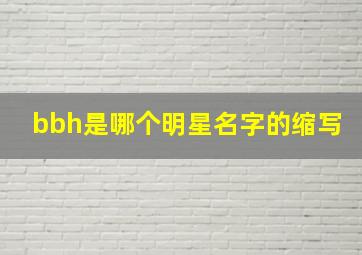 bbh是哪个明星名字的缩写